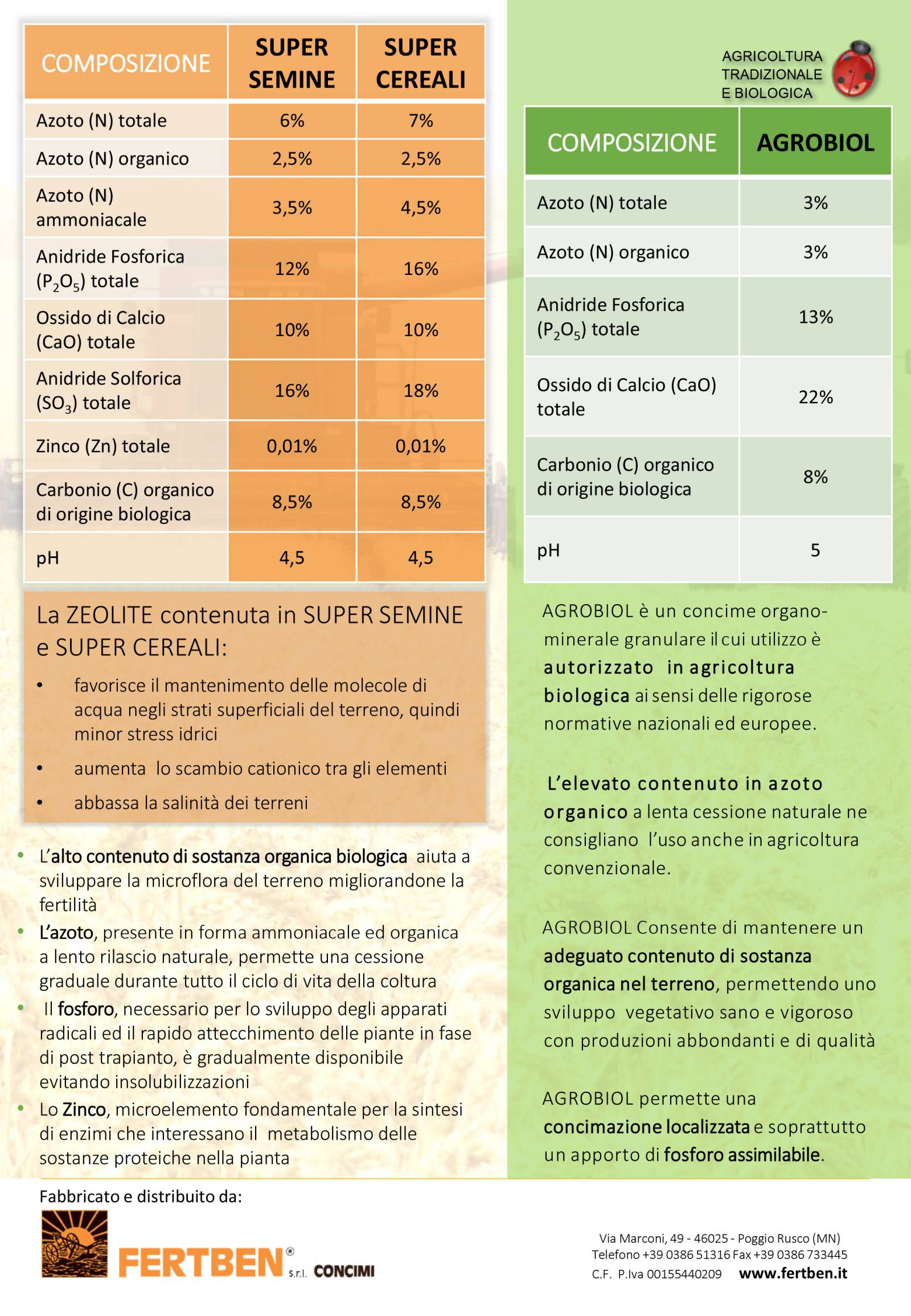 | COMPOSIZIONE | SUPER SEMINE | SUPER CEREALI |
|---|---|---|
| Azoto (N) totale | 6% | 7% |
| Azoto (N) organico | 2,5% | 2,5% |
| Azoto (N) ammoniacale | 3,5% | 4,5% |
| Anidride Fosforica ($P_2O_5$) totale | 12% | 16% |
| Ossido di Calcio (CaO) totale | 10% | 10% |
| Anidride Solforica ($SO_3$) totale | 16% | 18% |
| Zinco (Zn) totale | 0,01% | 0,01% |
| Carbonio (C) organico di origine biologica | 8,5% | 8,5% |
| pH | 4,5 | 4,5 |

La ZEOLITE contenuta in SUPER SEMINE e SUPER CEREALI:

• favorisce il mantenimento delle molecole di acqua negli strati superficiali del terreno, quindi minor stress idrici
• aumenta lo scambio cationico tra gli elementi
• abbassa la salinità dei terreni

• L'alto contenuto di sostanza organica biologica aiuta a sviluppare la microflora del terreno migliorandone la fertilità
• L'azoto, presente in forma ammoniacale ed organica a lento rilascio naturale, permette una cessione graduale durante tutto il ciclo di vita della coltura
• Il fosforo, necessario per lo sviluppo degli apparati radicali ed il rapido attecchimento delle piante in fase di post trapianto, è gradualmente disponibile evitando insolubilizzazioni
• Lo Zinco, microelemento fondamentale per la sintesi di enzimi che interessano il metabolismo delle sostanze proteiche nella pianta

AGRICOLTURA
TRADIZIONALE
E BIOLOGICA

| COMPOSIZIONE | AGROBIOL |
|---|---|
| Azoto (N) totale | 3% |
| Azoto (N) organico | 3% |
| Anidride Fosforica ($P_2O_5$) totale | 13% |
| Ossido di Calcio (CaO) totale | 22% |
| Carbonio (C) organico di origine biologica | 8% |
| pH | 5 |

AGROBIOL è un concime organo-minerale granulare il cui utilizzo è autorizzato in agricoltura biologica ai sensi delle rigorose normative nazionali ed europee.

L'elevato contenuto in azoto organico a lenta cessione naturale ne consigliano l'uso anche in agricoltura convenzionale.

AGROBIOL Consente di mantenere un adeguato contenuto di sostanza organica nel terreno, permettendo uno sviluppo vegetativo sano e vigoroso con produzioni abbondanti e di qualità

AGROBIOL permette una concimazione localizzata e soprattutto un apporto di fosforo assimilabile.

Fabbricato e distribuito da:

FERTBEN® s.r.l. CONCIMI

Via Marconi, 49 - 46025 - Poggio Rusco (MN)
Telefono +39 0386 51316 Fax +39 0386 733445
C.F. P.Iva 00155440209 www.fertben.it